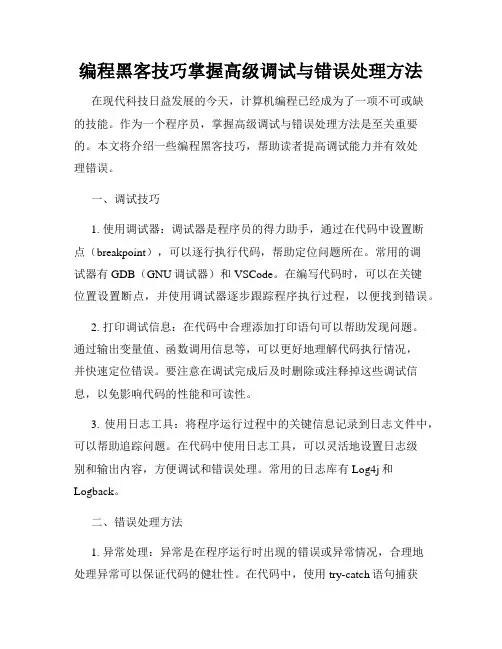 编程黑客技巧掌握高级调试与错误处理方法

在现代科技日益发展的今天，计算机编程已经成为了一项不可或缺的技能。作为一个程序员，掌握高级调试与错误处理方法是至关重要的。本文将介绍一些编程黑客技巧，帮助读者提高调试能力并有效处理错误。

一、调试技巧

1. 使用调试器：调试器是程序员的得力助手，通过在代码中设置断点（breakpoint），可以逐行执行代码，帮助定位问题所在。常用的调试器有 GDB（GNU 调试器）和 VSCode。在编写代码时，可以在关键位置设置断点，并使用调试器逐步跟踪程序执行过程，以便找到错误。

2. 打印调试信息：在代码中合理添加打印语句可以帮助发现问题。通过输出变量值、函数调用信息等，可以更好地理解代码执行情况，并快速定位错误。要注意在调试完成后及时删除或注释掉这些调试信息，以免影响代码的性能和可读性。

3. 使用日志工具：将程序运行过程中的关键信息记录到日志文件中，可以帮助追踪问题。在代码中使用日志工具，可以灵活地设置日志级别和输出内容，方便调试和错误处理。常用的日志库有 Log4j 和 Logback。

二、错误处理方法

1. 异常处理：异常是在程序运行时出现的错误或异常情况，合理地处理异常可以保证代码的健壮性。在代码中，使用 try-catch 语句捕获